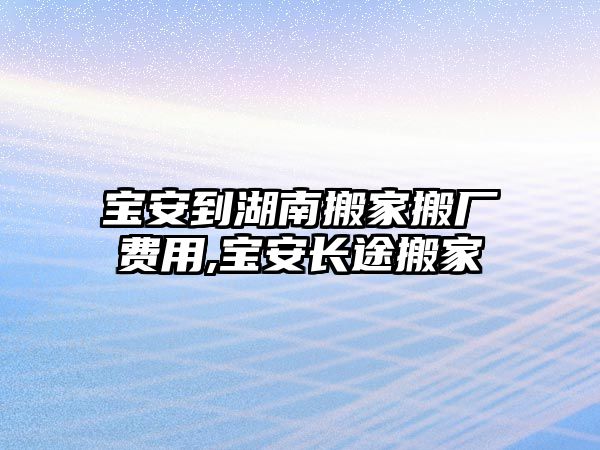 宝安到湖南搬家搬厂费用,宝安长途搬家